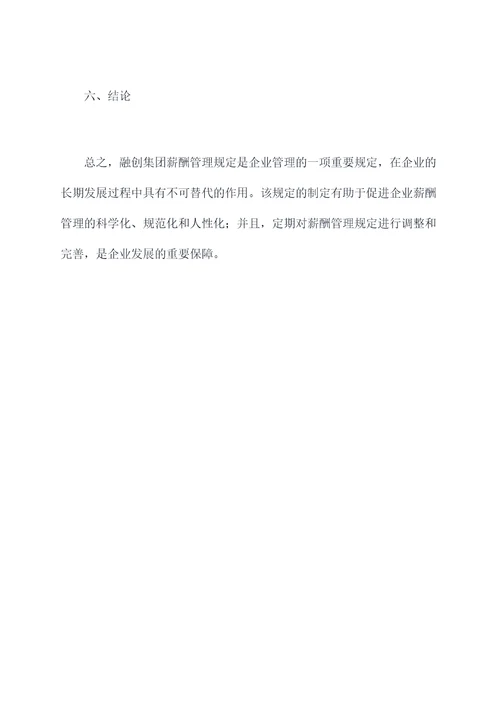 六、结论

总之，融创集团薪酬管理规定是企业管理的一项重要规定，在企业的长期发展过程中具有不可替代的作用。该规定的制定有助于促进企业薪酬管理的科学化、规范化和人性化；并且，定期对薪酬管理规定进行调整和完善，是企业发展的重要保障。